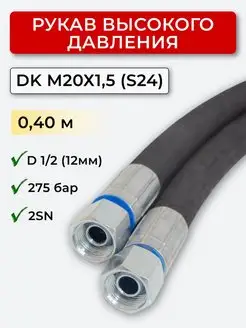 РУКАВ ВЫСОКОГО ДАВЛЕНИЯ

DK M20X1,5 (S24)

0,40 м

D 1/2 (12мм)

275 бар

2SN